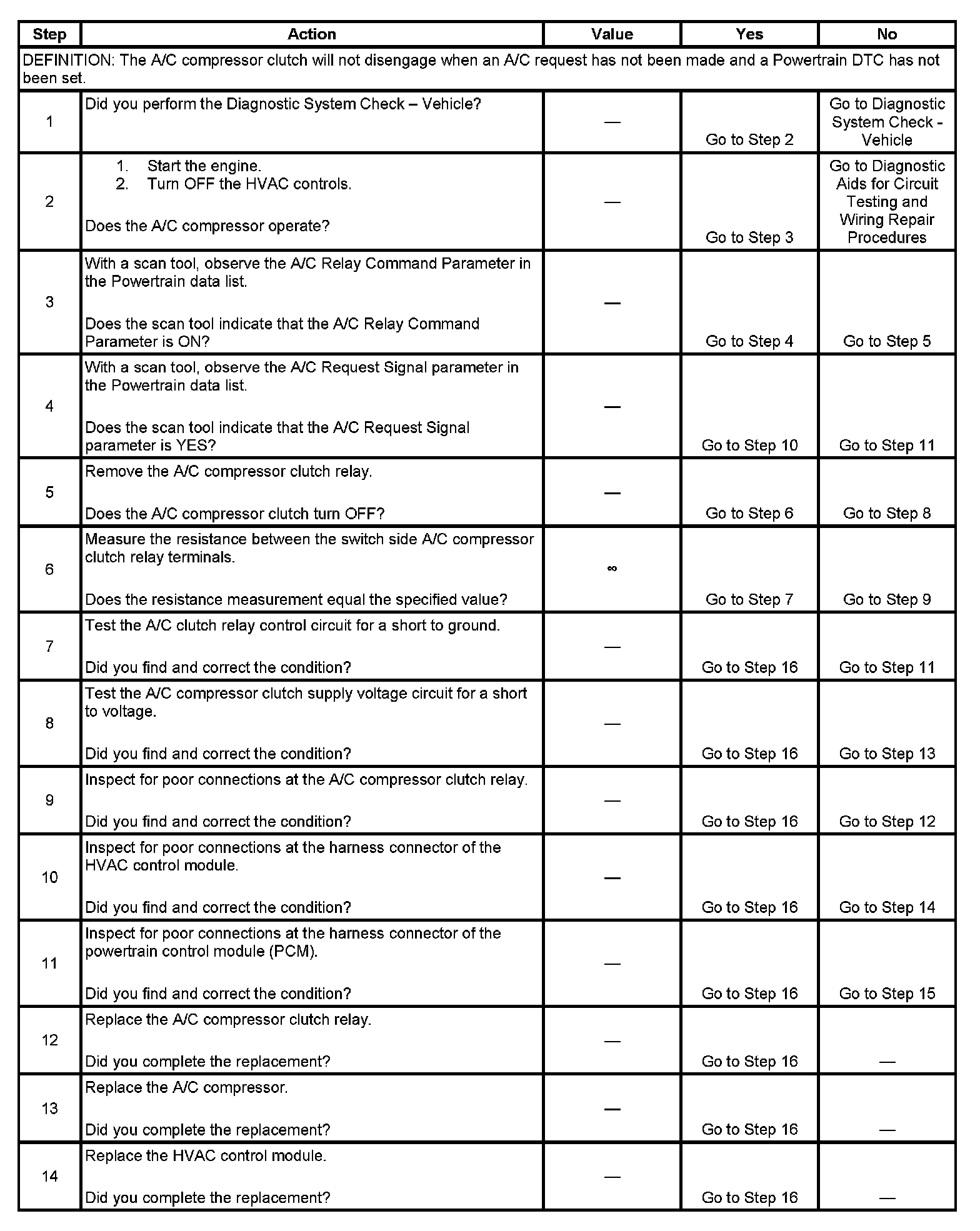 | Step | Action | Value | Yes | No |
|---|---|---|---|---|
| DEFINITION: The A/C compressor clutch will not disengage when an A/C request has not been made and a Powertrain DTC has not been set. | | | | |
| 1 | Did you perform the Diagnostic System Check – Vehicle? | — | Go to Step 2 | Go to Diagnostic System Check - Vehicle |
| 2 | 1. Start the engine. 2. Turn OFF the HVAC controls. Does the A/C compressor operate? | — | Go to Step 3 | Go to Diagnostic Aids for Circuit Testing and Wiring Repair Procedures |
| 3 | With a scan tool, observe the A/C Relay Command Parameter in the Powertrain data list. Does the scan tool indicate that the A/C Relay Command Parameter is ON? | — | Go to Step 4 | Go to Step 5 |
| 4 | With a scan tool, observe the A/C Request Signal parameter in the Powertrain data list. Does the scan tool indicate that the A/C Request Signal parameter is YES? | — | Go to Step 10 | Go to Step 11 |
| 5 | Remove the A/C compressor clutch relay. Does the A/C compressor clutch turn OFF? | — | Go to Step 6 | Go to Step 8 |
| 6 | Measure the resistance between the switch side A/C compressor clutch relay terminals. Does the resistance measurement equal the specified value? | $\infty$ | Go to Step 7 | Go to Step 9 |
| 7 | Test the A/C clutch relay control circuit for a short to ground. Did you find and correct the condition? | — | Go to Step 16 | Go to Step 11 |
| 8 | Test the A/C compressor clutch supply voltage circuit for a short to voltage. Did you find and correct the condition? | — | Go to Step 16 | Go to Step 13 |
| 9 | Inspect for poor connections at the A/C compressor clutch relay. Did you find and correct the condition? | — | Go to Step 16 | Go to Step 12 |
| 10 | Inspect for poor connections at the harness connector of the HVAC control module. Did you find and correct the condition? | — | Go to Step 16 | Go to Step 14 |
| 11 | Inspect for poor connections at the harness connector of the powertrain control module (PCM). Did you find and correct the condition? | — | Go to Step 16 | Go to Step 15 |
| 12 | Replace the A/C compressor clutch relay. Did you complete the replacement? | — | Go to Step 16 | — |
| 13 | Replace the A/C compressor. Did you complete the replacement? | — | Go to Step 16 | — |
| 14 | Replace the HVAC control module. Did you complete the replacement? | — | Go to Step 16 | — |